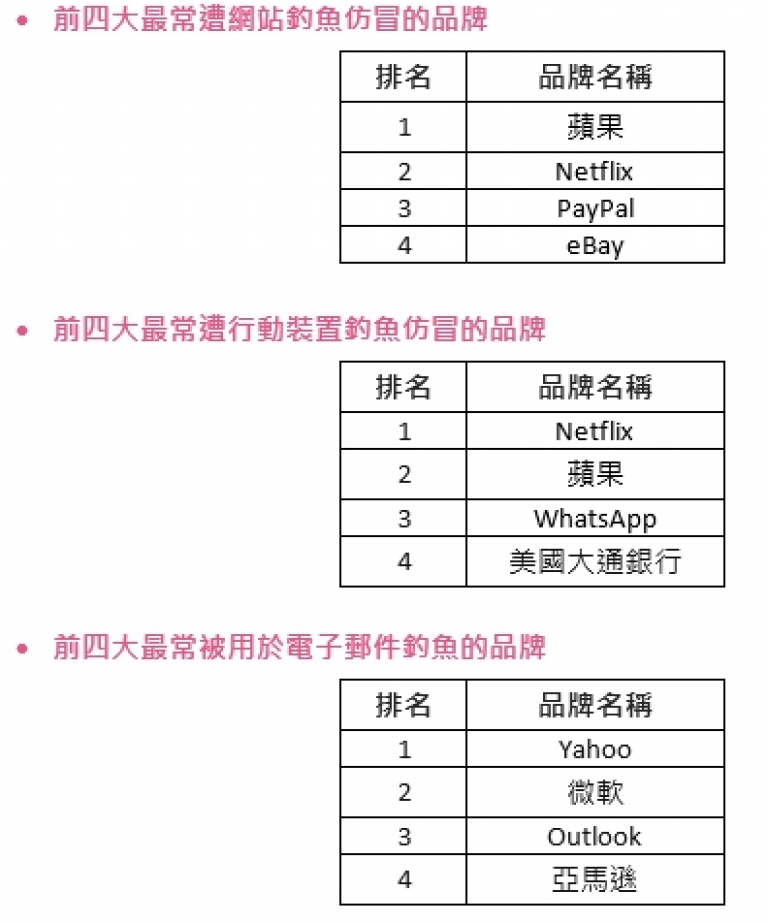 • 前四大最常遭網站釣魚仿冒的品牌

| 排名 | 品牌名稱 |
|---|---|
| 1 | 蘋果 |
| 2 | Netflix |
| 3 | PayPal |
| 4 | eBay |

• 前四大最常遭行動裝置釣魚仿冒的品牌

| 排名 | 品牌名稱 |
|---|---|
| 1 | Netflix |
| 2 | 蘋果 |
| 3 | WhatsApp |
| 4 | 美國大通銀行 |

• 前四大最常被用於電子郵件釣魚的品牌

| 排名 | 品牌名稱 |
|---|---|
| 1 | Yahoo |
| 2 | 微軟 |
| 3 | Outlook |
| 4 | 亞馬遜 |